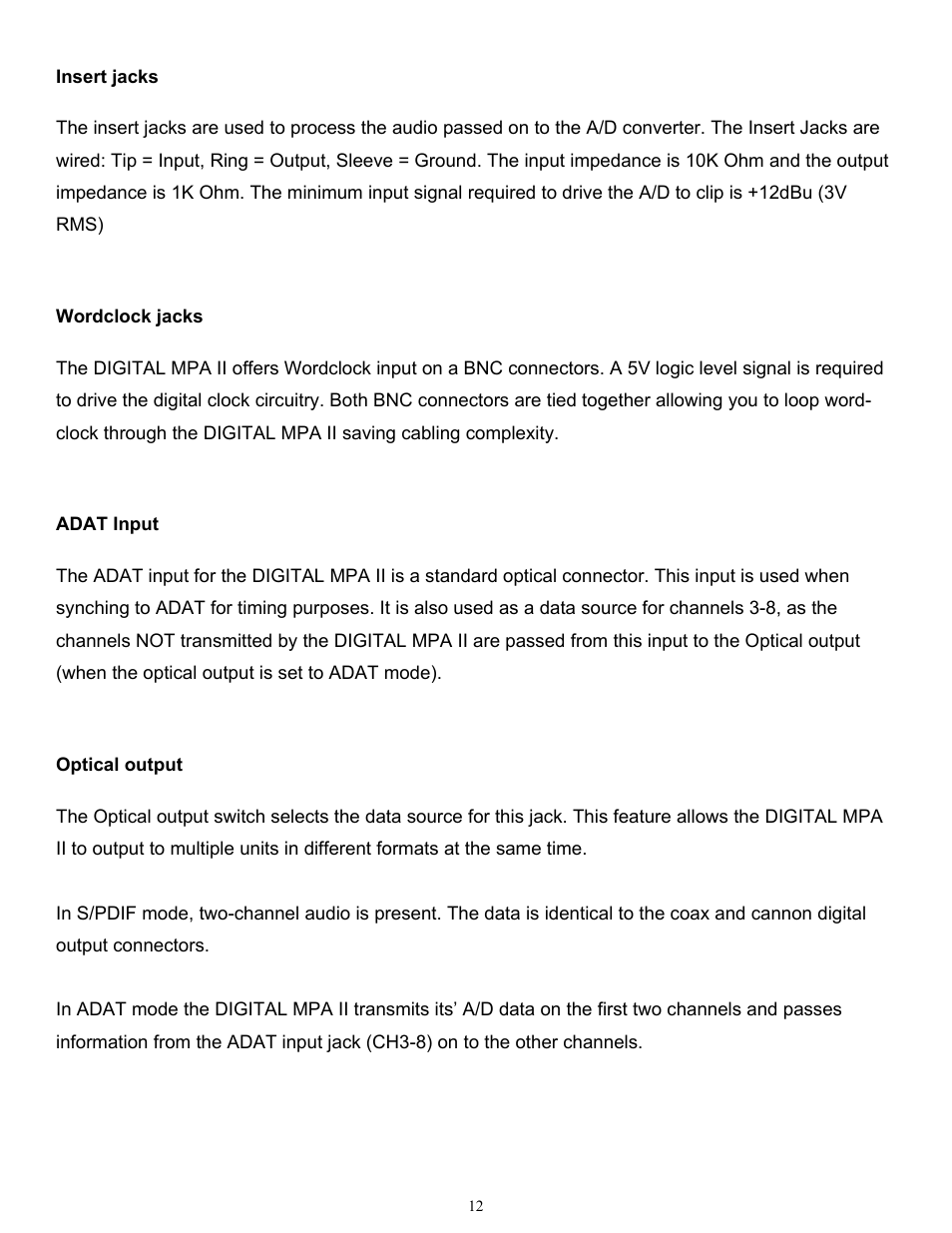 **Insert jacks**

The insert jacks are used to process the audio passed on to the A/D converter. The Insert Jacks are wired: Tip = Input, Ring = Output, Sleeve = Ground. The input impedance is 10K Ohm and the output impedance is 1K Ohm. The minimum input signal required to drive the A/D to clip is +12dBu (3V RMS)

**Wordclock jacks**

The DIGITAL MPA II offers Wordclock input on a BNC connectors. A 5V logic level signal is required to drive the digital clock circuitry. Both BNC connectors are tied together allowing you to loop word-clock through the DIGITAL MPA II saving cabling complexity.

**ADAT Input**

The ADAT input for the DIGITAL MPA II is a standard optical connector. This input is used when synching to ADAT for timing purposes. It is also used as a data source for channels 3-8, as the channels NOT transmitted by the DIGITAL MPA II are passed from this input to the Optical output (when the optical output is set to ADAT mode).

**Optical output**

The Optical output switch selects the data source for this jack. This feature allows the DIGITAL MPA II to output to multiple units in different formats at the same time.

In S/PDIF mode, two-channel audio is present. The data is identical to the coax and cannon digital output connectors.

In ADAT mode the DIGITAL MPA II transmits its' A/D data on the first two channels and passes information from the ADAT input jack (CH3-8) on to the other channels.

12